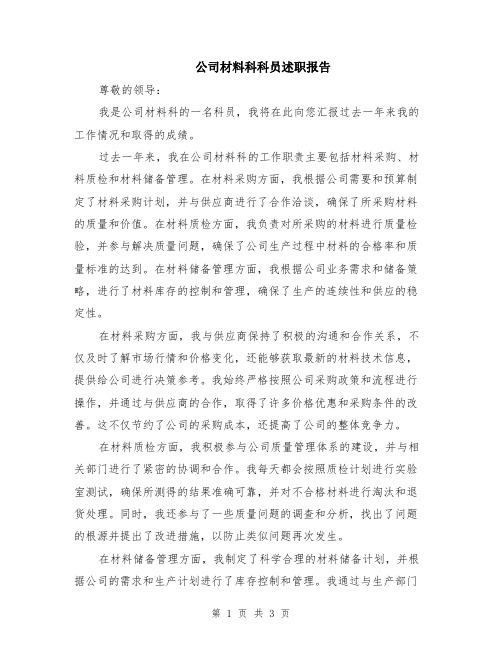 公司材料科科员述职报告

尊敬的领导：

我是公司材料科的一名科员，我将在此向您汇报过去一年来我的工作情况和取得的成绩。

过去一年来，我在公司材料科的工作职责主要包括材料采购、材料质检和材料储备管理。在材料采购方面，我根据公司需要和预算制定了材料采购计划，并与供应商进行了合作洽谈，确保了所采购材料的质量和价值。在材料质检方面，我负责对所采购的材料进行质量检验，并参与解决质量问题，确保了公司生产过程中材料的合格率和质量标准的达到。在材料储备管理方面，我根据公司业务需求和储备策略，进行了材料库存的控制和管理，确保了生产的连续性和供应的稳定性。

在材料采购方面，我与供应商保持了积极的沟通和合作关系，不仅及时了解市场行情和价格变化，还能够获取最新的材料技术信息，提供给公司进行决策参考。我始终严格按照公司采购政策和流程进行操作，并通过与供应商的合作，取得了许多价格优惠和采购条件的改善。这不仅节约了公司的采购成本，还提高了公司的整体竞争力。

在材料质检方面，我积极参与公司质量管理体系的建设，并与相关部门进行了紧密的协调和合作。我每天都会按照质检计划进行实验室测试，确保所测得的结果准确可靠，并对不合格材料进行淘汰和退货处理。同时，我还参与了一些质量问题的调查和分析，找出了问题的根源并提出了改进措施，以防止类似问题再次发生。

在材料储备管理方面，我制定了科学合理的材料储备计划，并根据公司的需求和生产计划进行了库存控制和管理。我通过与生产部门

第 1 页 共 3 页